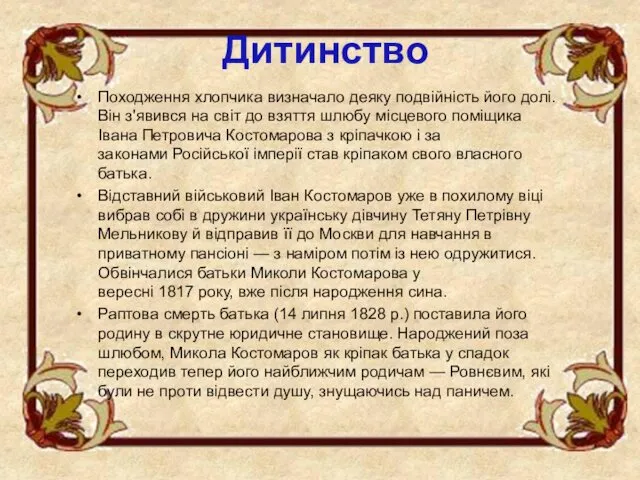 Дитинство

• Походження хлопчика визначало деяку подвійність його долі. Він з'явився на світ до взяття шлюбу місцевого поміщика Івана Петровича Костомарова з кріпачкою і за законами Російської імперії став кріпаком свого власного батька.

• Відставний військовий Іван Костомаров уже в похилому віці вибрав собі в дружини українську дівчину Тетяну Петрівну Мельникову й відправив її до Москви для навчання в приватному пансіоні — з наміром потім із нею одружитися. Обвінчалися батьки Миколи Костомарова у вересні 1817 року, вже після народження сина.

• Раптова смерть батька (14 липня 1828 р.) поставила його родину в скрутне юридичне становище. Народжений поза шлюбом, Микола Костомаров як кріпак батька у спадок переходив тепер його найближчим родичам — Ровнєвим, які були не проти відвести душу, знущаючись над паничем.